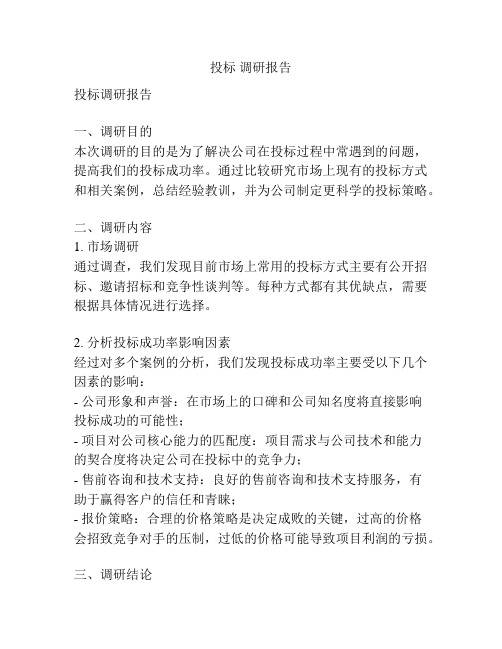 投标 调研报告

投标调研报告

一、调研目的
本次调研的目的是为了解决公司在投标过程中常遇到的问题，提高我们的投标成功率。通过比较研究市场上现有的投标方式和相关案例，总结经验教训，并为公司制定更科学的投标策略。

二、调研内容
1. 市场调研
通过调查，我们发现目前市场上常用的投标方式主要有公开招标、邀请招标和竞争性谈判等。每种方式都有其优缺点，需要根据具体情况进行选择。

2. 分析投标成功率影响因素
经过对多个案例的分析，我们发现投标成功率主要受以下几个因素的影响：
- 公司形象和声誉：在市场上的口碑和公司知名度将直接影响投标成功的可能性；
- 项目对公司核心能力的匹配度：项目需求与公司技术和能力的契合度将决定公司在投标中的竞争力；
- 售前咨询和技术支持：良好的售前咨询和技术支持服务，有助于赢得客户的信任和青睐；
- 报价策略：合理的价格策略是决定成败的关键，过高的价格会招致竞争对手的压制，过低的价格可能导致项目利润的亏损。

三、调研结论